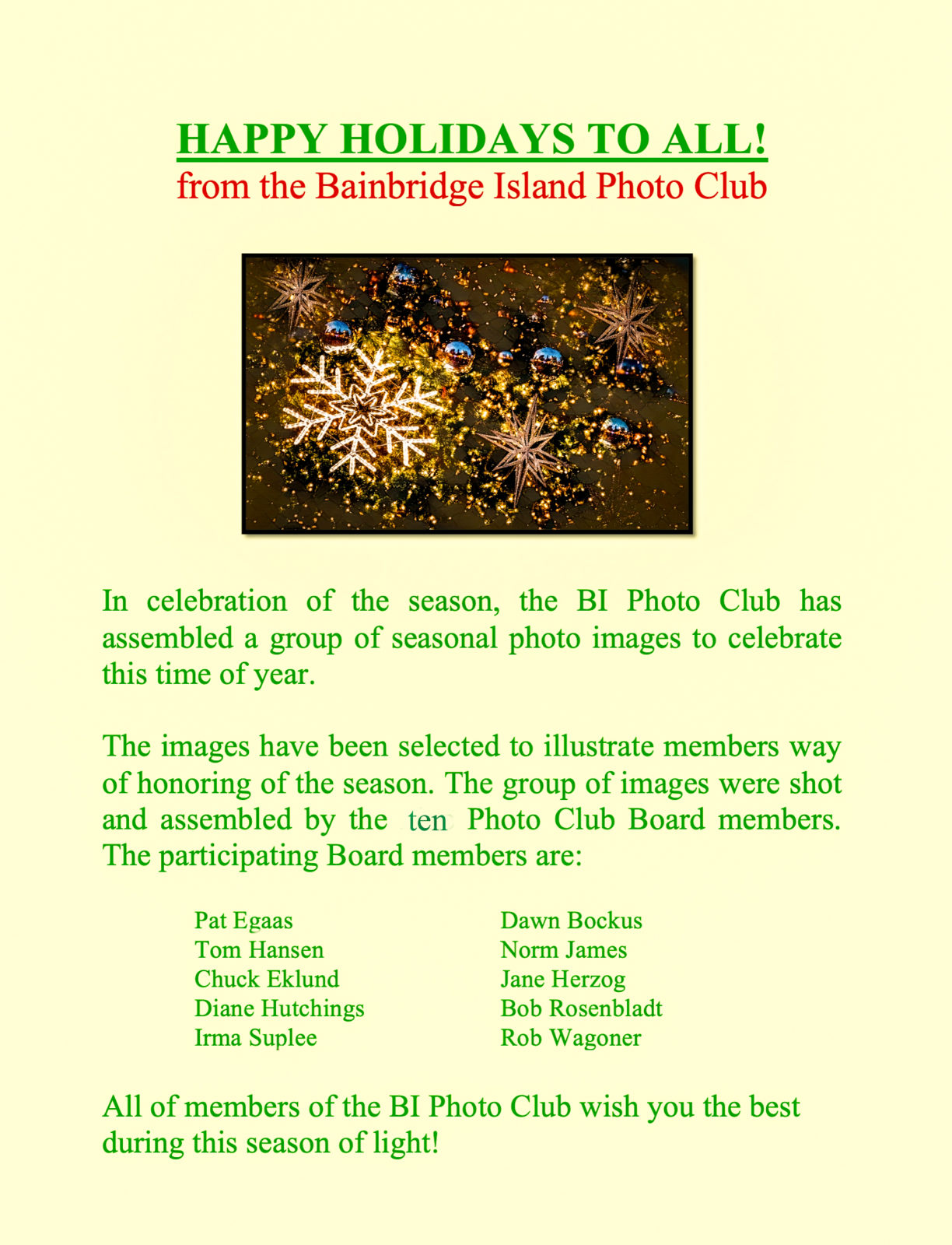 HAPPY HOLIDAYS TO ALL!
from the Bainbridge Island Photo Club

In celebration of the season, the BI Photo Club has assembled a group of seasonal photo images to celebrate this time of year.

The images have been selected to illustrate members way of honoring of the season. The group of images were shot and assembled by the ten Photo Club Board members. The participating Board members are:

Pat Egaas
Tom Hansen
Chuck Eklund
Diane Hutchings
Irma Suplee

Dawn Bockus
Norm James
Jane Herzog
Bob Rosenbladt
Rob Wagoner

All of members of the BI Photo Club wish you the best during this season of light!